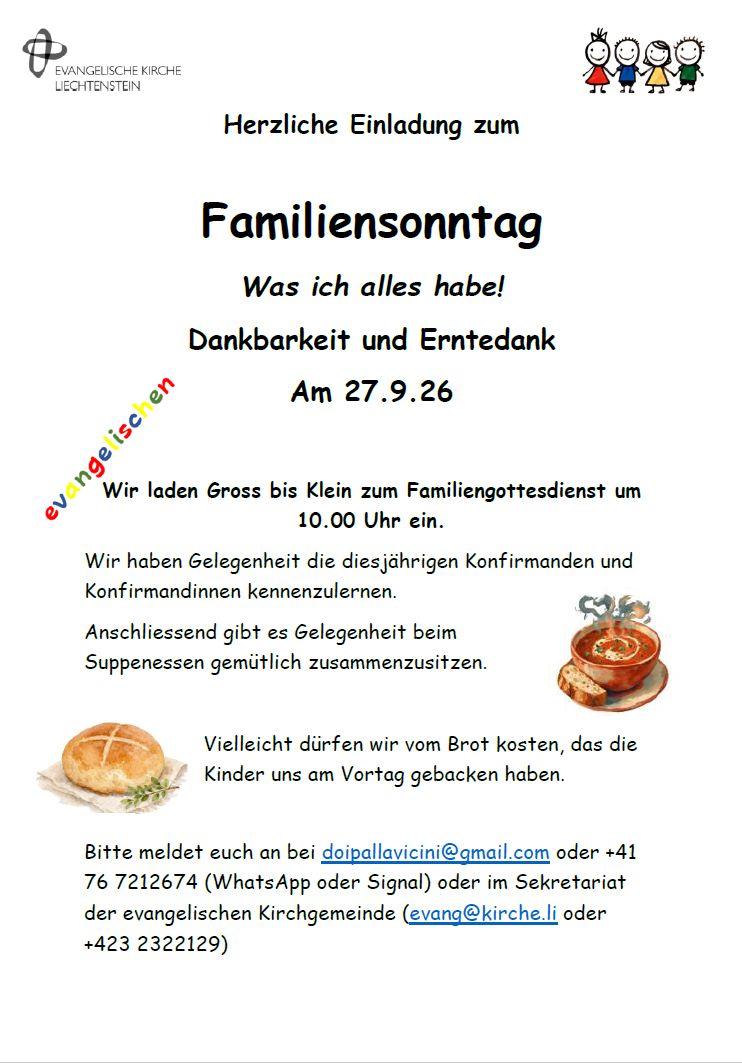 EVANGELISCHE KIRCHE LIECHTENSTEIN

Herzliche Einladung zum

Familiensonntag

Was ich alles habe!

Dankbarkeit und Erntedank

Am 27.9.26

evangelischen

Wir laden Gross bis Klein zum Familiengottesdienst um 10.00 Uhr ein.

Wir haben Gelegenheit die diesjährigen Konfirmanden und Konfirmandinnen kennenzulernen.

Anschliessend gibt es Gelegenheit beim Suppenessen gemütlich zusammenzusitzen.

Vielleicht dürfen wir vom Brot kosten, das die Kinder uns am Vortag gebacken haben.

Bitte meldet euch an bei doipallavicini@gmail.com oder +41 76 7212674 (WhatsApp oder Signal) oder im Sekretariat der evangelischen Kirchgemeinde (evang@kirche.li oder +423 2322129)